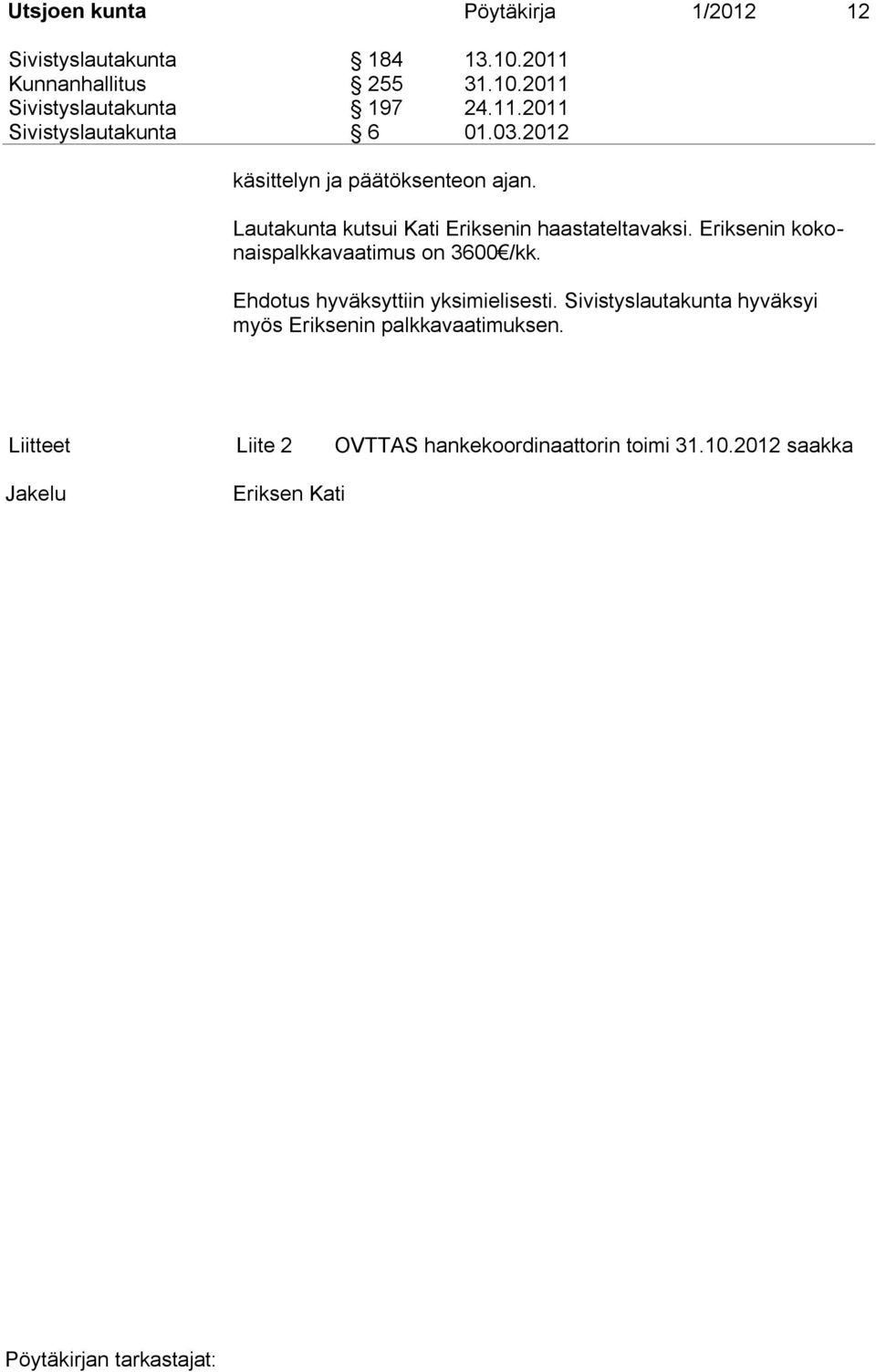 Utsjoen kunta Pöytäkirja 1/2012 12

Sivistyslautakunta § 184 13.10.2011
Kunnanhallitus § 255 31.10.2011
Sivistyslautakunta § 197 24.11.2011
Sivistyslautakunta § 6 01.03.2012

käsittelyn ja päätöksenteon ajan.

Lautakunta kutsui Kati Eriksenin haastateltavaksi. Eriksenin kokonaispalkkavaatimus on 3600€/kk.

Ehdotus hyväksyttiin yksimielisesti. Sivistyslautakunta hyväksyi myös Eriksenin palkkavaatimuksen.

Liitteet Liite 2 OVTTAS hankekoordinaattorin toimi 31.10.2012 saakka

Jakelu Eriksen Kati

Pöytäkirjan tarkastajat: